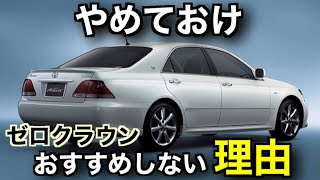 やめておけ

ゼロクラウン
おすすめしない 理由